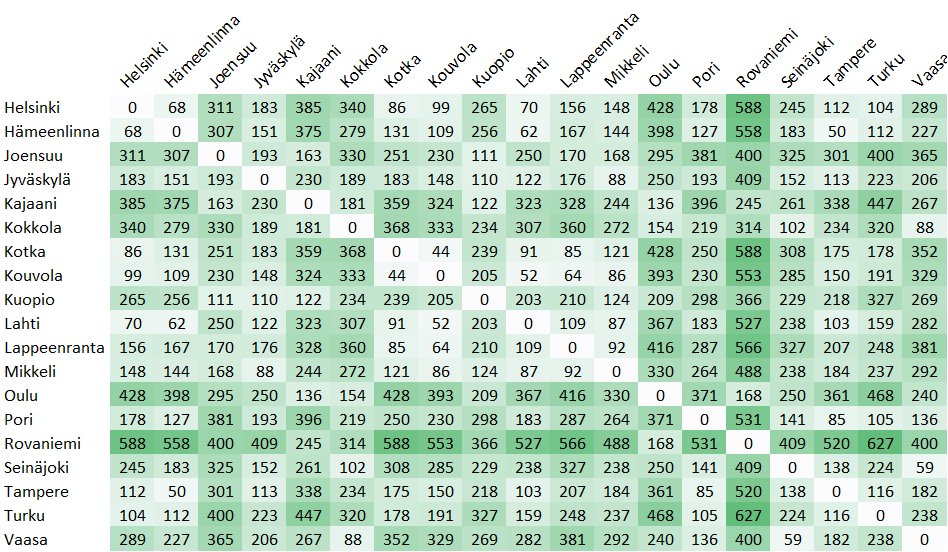 | | Helsinki | Hämeenlinna | Joensuu | Jyväskylä | Kajaani | Kokkola | Kotka | Kouvola | Kuopio | Lahti | Lappeenranta | Mikkeli | Oulu | Pori | Rovaniemi | Seinäjoki | Tampere | Turku | Vaasa |
|---|---|---|---|---|---|---|---|---|---|---|---|---|---|---|---|---|---|---|---|
| Helsinki | 0 | 68 | 311 | 183 | 385 | 340 | 86 | 99 | 265 | 70 | 156 | 148 | 428 | 178 | 588 | 245 | 112 | 104 | 289 |
| Hämeenlinna | 68 | 0 | 307 | 151 | 375 | 279 | 131 | 109 | 256 | 62 | 167 | 144 | 398 | 127 | 558 | 183 | 50 | 112 | 227 |
| Joensuu | 311 | 307 | 0 | 193 | 163 | 330 | 251 | 230 | 111 | 250 | 170 | 168 | 295 | 381 | 400 | 325 | 301 | 400 | 365 |
| Jyväskylä | 183 | 151 | 193 | 0 | 230 | 189 | 183 | 148 | 110 | 122 | 176 | 88 | 250 | 193 | 409 | 152 | 113 | 223 | 206 |
| Kajaani | 385 | 375 | 163 | 230 | 0 | 181 | 359 | 324 | 122 | 323 | 328 | 244 | 136 | 396 | 245 | 261 | 338 | 447 | 267 |
| Kokkola | 340 | 279 | 330 | 189 | 181 | 0 | 368 | 333 | 234 | 307 | 360 | 272 | 154 | 219 | 314 | 102 | 234 | 320 | 88 |
| Kotka | 86 | 131 | 251 | 183 | 359 | 368 | 0 | 44 | 239 | 91 | 85 | 121 | 428 | 250 | 588 | 308 | 175 | 178 | 352 |
| Kouvola | 99 | 109 | 230 | 148 | 324 | 333 | 44 | 0 | 205 | 52 | 64 | 86 | 393 | 230 | 553 | 285 | 150 | 191 | 329 |
| Kuopio | 265 | 256 | 111 | 110 | 122 | 234 | 239 | 205 | 0 | 203 | 210 | 124 | 209 | 298 | 366 | 229 | 218 | 327 | 269 |
| Lahti | 70 | 62 | 250 | 122 | 323 | 307 | 91 | 52 | 203 | 0 | 109 | 87 | 367 | 183 | 527 | 238 | 103 | 159 | 282 |
| Lappeenranta | 156 | 167 | 170 | 176 | 328 | 360 | 85 | 64 | 210 | 109 | 0 | 92 | 416 | 287 | 566 | 327 | 207 | 248 | 381 |
| Mikkeli | 148 | 144 | 168 | 88 | 244 | 272 | 121 | 86 | 124 | 87 | 92 | 0 | 330 | 264 | 488 | 238 | 184 | 237 | 292 |
| Oulu | 428 | 398 | 295 | 250 | 136 | 154 | 428 | 393 | 209 | 367 | 416 | 330 | 0 | 371 | 168 | 250 | 361 | 468 | 240 |
| Pori | 178 | 127 | 381 | 193 | 396 | 219 | 250 | 230 | 298 | 183 | 287 | 264 | 371 | 0 | 531 | 141 | 85 | 105 | 136 |
| Rovaniemi | 588 | 558 | 400 | 409 | 245 | 314 | 588 | 553 | 366 | 527 | 566 | 488 | 168 | 531 | 0 | 409 | 520 | 627 | 400 |
| Seinäjoki | 245 | 183 | 325 | 152 | 261 | 102 | 308 | 285 | 229 | 238 | 327 | 238 | 250 | 141 | 409 | 0 | 138 | 224 | 59 |
| Tampere | 112 | 50 | 301 | 113 | 338 | 234 | 175 | 150 | 218 | 103 | 207 | 184 | 361 | 85 | 520 | 138 | 0 | 116 | 182 |
| Turku | 104 | 112 | 400 | 223 | 447 | 320 | 178 | 191 | 327 | 159 | 248 | 237 | 468 | 105 | 627 | 224 | 116 | 0 | 238 |
| Vaasa | 289 | 227 | 365 | 206 | 267 | 88 | 352 | 329 | 269 | 282 | 381 | 292 | 240 | 136 | 400 | 59 | 182 | 238 | 0 |